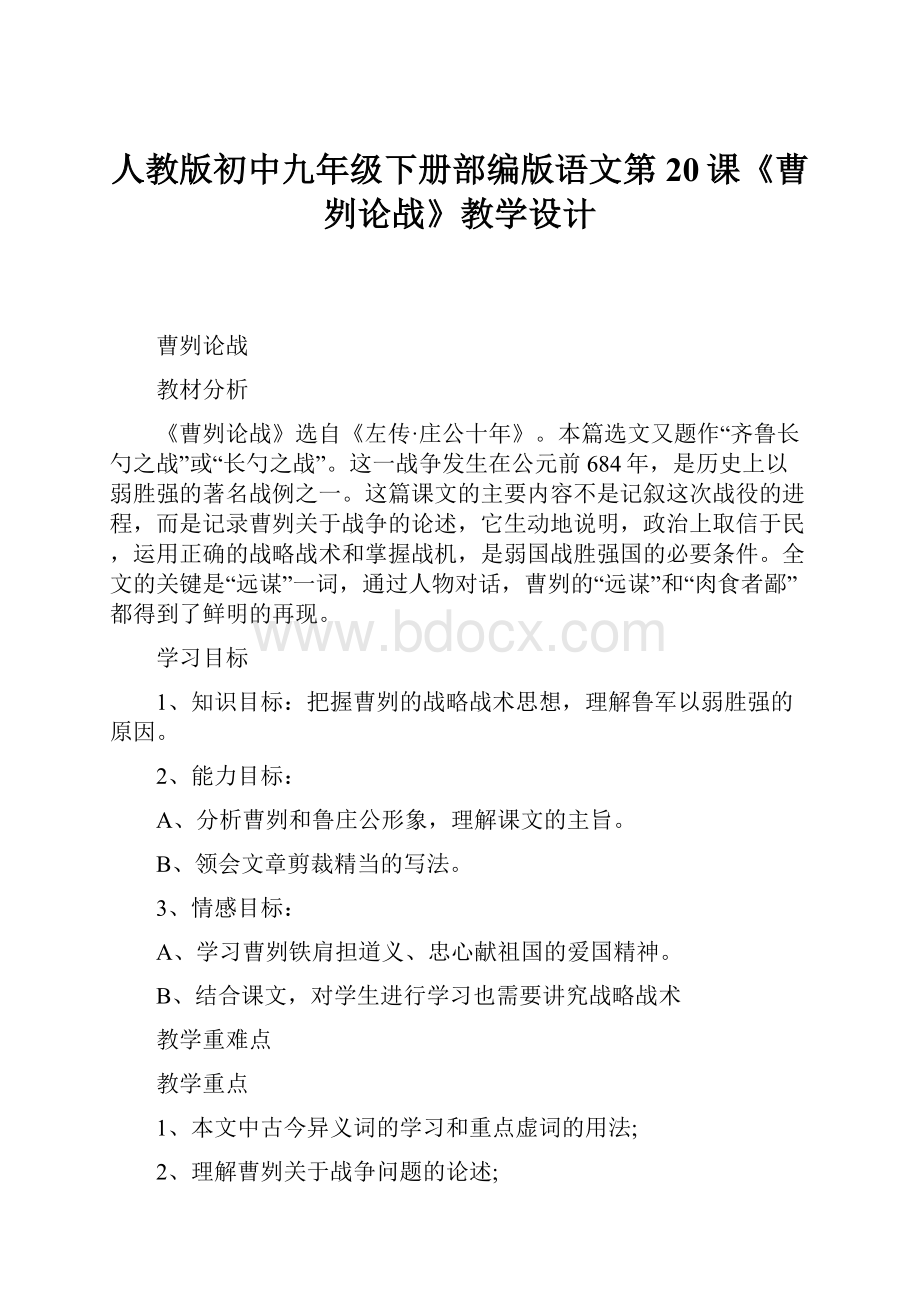 人教版初中九年级下册部编版语文第20课《曹刿论战》教学设计

曹刿论战

教材分析

《曹刿论战》选自《左传·庄公十年》。本篇选文又题作“齐鲁长勺之战”或“长勺之战”。这一战争发生在公元前684年，是历史上以弱胜强的著名战例之一。这篇课文的主要内容不是记叙这次战役的进程，而是记录曹刿关于战争的论述，它生动地说明，政治上取信于民，运用正确的战略战术和掌握战机，是弱国战胜强国的必要条件。全文的关键是“远谋”一词，通过人物对话，曹刿的“远谋”和“肉食者鄙”都得到了鲜明的再现。

www.bdocx.com

学习目标

1、知识目标：把握曹刿的战略战术思想，理解鲁军以弱胜强的原因。

2、能力目标：

A、分析曹刿和鲁庄公形象，理解课文的主旨。

B、领会文章剪裁精当的写法。

3、情感目标：

A、学习曹刿铁肩担道义、忠心献祖国的爱国精神。

B、结合课文，对学生进行学习也需要讲究战略战术

教学重难点

教学重点

1、本文中古今异义词的学习和重点虚词的用法;

2、理解曹刿关于战争问题的论述;